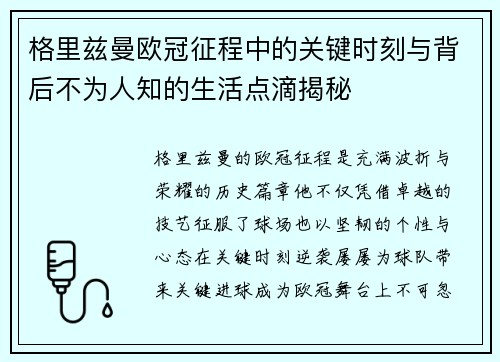 格里兹曼欧冠征程中的关键时刻与背后不为人知的生活点滴揭秘

格里兹曼的欧冠征程是充满波折与荣耀的历史篇章他不仅凭借卓越的技艺征服了球场也以坚韧的个性与心态在关键时刻逆袭屡屡为球队带来关键进球成为欧冠舞台上不可忽